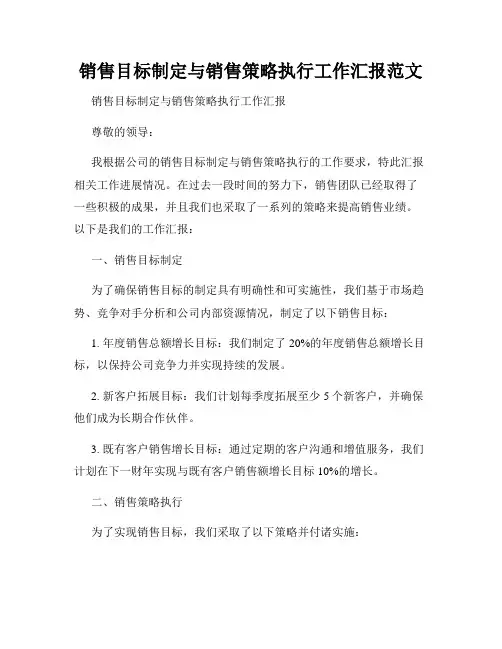 销售目标制定与销售策略执行工作汇报范文

销售目标制定与销售策略执行工作汇报

尊敬的领导：

我根据公司的销售目标制定与销售策略执行的工作要求，特此汇报相关工作进展情况。在过去一段时间的努力下，销售团队已经取得了一些积极的成果，并且我们也采取了一系列的策略来提高销售业绩。以下是我们的工作汇报：

一、销售目标制定

为了确保销售目标的制定具有明确性和可实施性，我们基于市场趋势、竞争对手分析和公司内部资源情况，制定了以下销售目标：

1. 年度销售总额增长目标：我们制定了 20%的年度销售总额增长目标，以保持公司竞争力并实现持续的发展。

2. 新客户拓展目标：我们计划每季度拓展至少 5 个新客户，并确保他们成为长期合作伙伴。

3. 既有客户销售增长目标：通过定期的客户沟通和增值服务，我们计划在下一财年实现与既有客户销售额增长目标 10%的增长。

二、销售策略执行

为了实现销售目标，我们采取了以下策略并付诸实施：